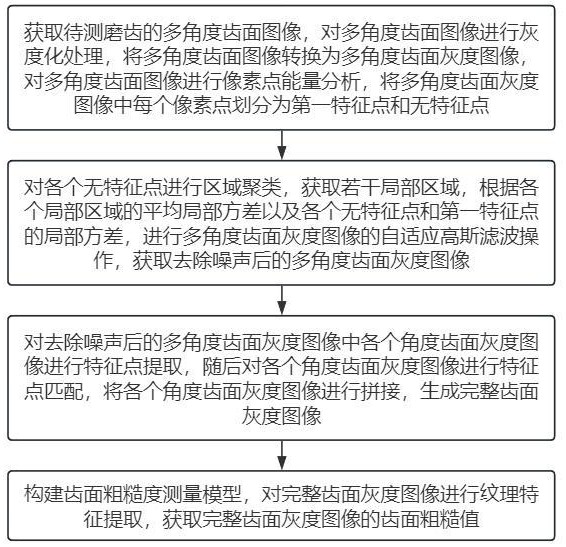 获取待测磨齿的多角度齿面图像，对多角度齿面图像进行灰度化处理，将多角度齿面图像转换为多角度齿面灰度图像，对多角度齿面图像进行像素点能量分析，将多角度齿面灰度图像中每个像素点划分为第一特征点和无特征点

对各个无特征点进行区域聚类，获取若干局部区域，根据各个局部区域的平均局部方差以及各个无特征点和第一特征点的局部方差，进行多角度齿面灰度图像的自适应高斯滤波操作，获取去除噪声后的多角度齿面灰度图像

对去除噪声后的多角度齿面灰度图像中各个角度齿面灰度图像进行特征点提取，随后对各个角度齿面灰度图像进行特征点匹配，将各个角度齿面灰度图像进行拼接，生成完整齿面灰度图像

构建齿面粗糙度测量模型，对完整齿面灰度图像进行纹理特征提取，获取完整齿面灰度图像的齿面粗糙值